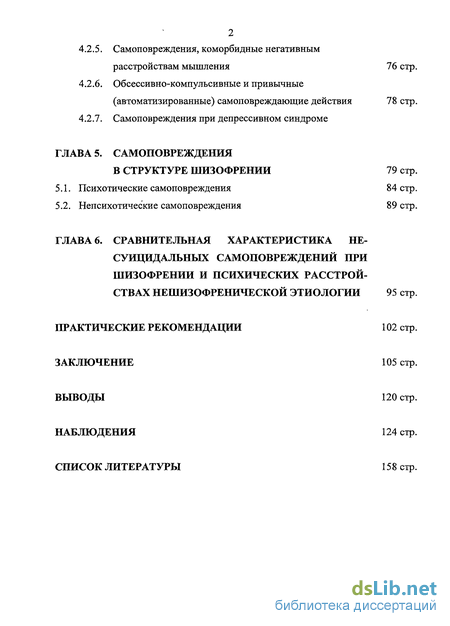 2

4.2.5. Самоповреждения, коморбидные негативным расстройствам мышления 76 стр.

4.2.6. Обсессивно-компульсивные и привычные (автоматизированные) самоповреждающие действия 78 стр.

4.2.7. Самоповреждения при депрессивном синдроме

ГЛАВА 5. САМОПОВРЕЖДЕНИЯ В СТРУКТУРЕ ШИЗОФРЕНИИ 79 стр.

5.1. Психотические самоповреждения 84 стр.

5.2. Непсихотические самоповреждения 89 стр.

ГЛАВА 6. СРАВНИТЕЛЬНАЯ ХАРАКТЕРИСТИКА НЕСУИЦИДАЛЬНЫХ САМОПОВРЕЖДЕНИЙ ПРИ ШИЗОФРЕНИИ И ПСИХИЧЕСКИХ РАССТРОЙСТВАХ НЕШИЗОФРЕНИЧЕСКОЙ ЭТИОЛОГИИ 95 стр.

ПРАКТИЧЕСКИЕ РЕКОМЕНДАЦИИ 102 стр.

ЗАКЛЮЧЕНИЕ 105 стр.

ВЫВОДЫ 120 стр.

НАБЛЮДЕНИЯ 124 стр.

СПИСОК ЛИТЕРАТУРЫ 158 стр.

dsLib.net
библиотека диссертаций